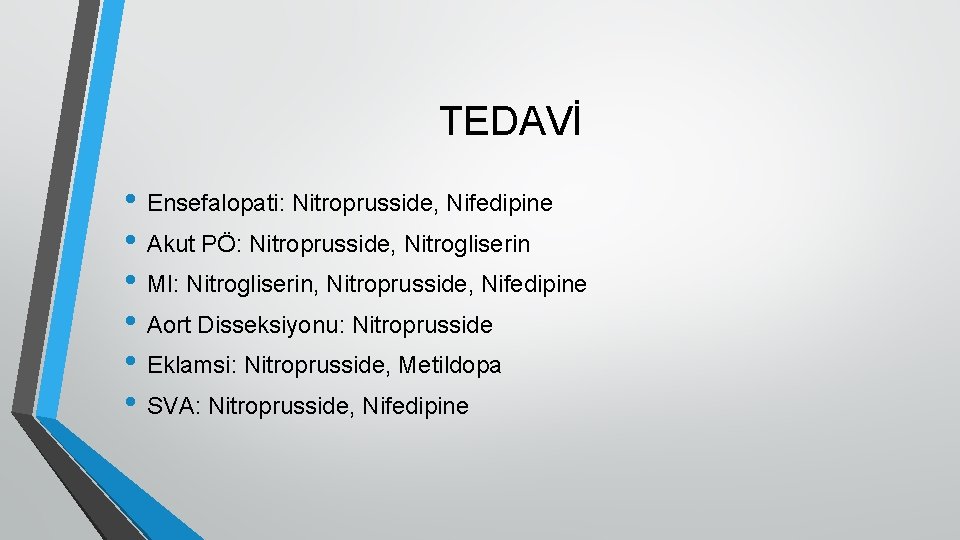 TEDAVİ

• Ensefalopati: Nitroprusside, Nifedipine
• Akut PÖ: Nitroprusside, Nitrogliserin
• MI: Nitrogliserin, Nitroprusside, Nifedipine
• Aort Disseksiyonu: Nitroprusside
• Eklamsi: Nitroprusside, Metildopa
• SVA: Nitroprusside, Nifedipine